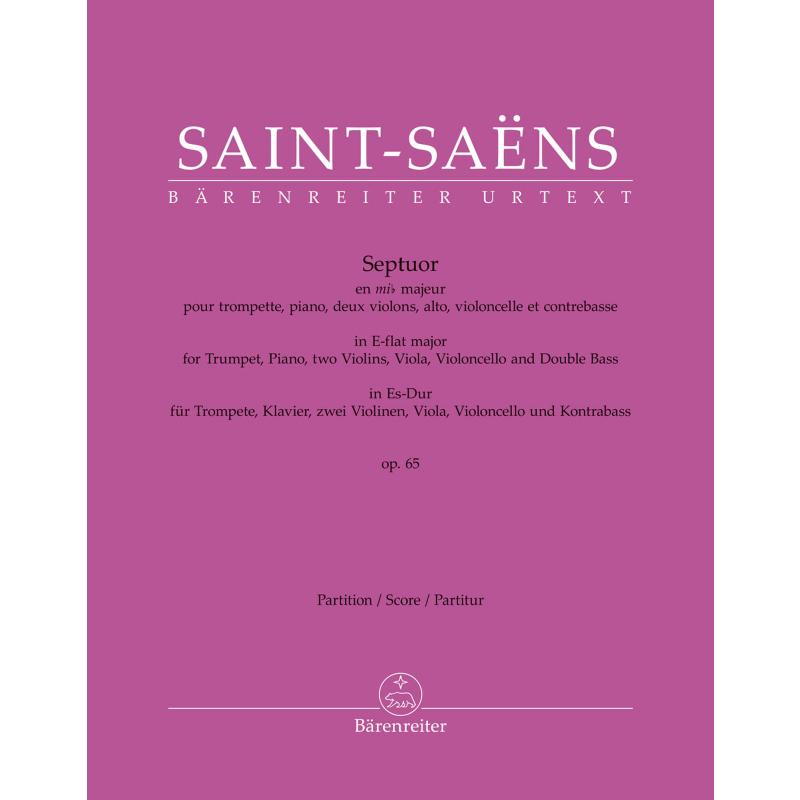 SAINT-SAËNS
BÄRENREITER URTEXT

Septuor
en mi♭ majeur
pour trompette, piano, deux violons, alto, violoncelle et contrebasse

in E-flat major
for Trumpet, Piano, two Violins, Viola, Violoncello and Double Bass

in Es-Dur
für Trompete, Klavier, zwei Violinen, Viola, Violoncello und Kontrabass

op. 65

Partition / Score / Partitur

Bärenreiter